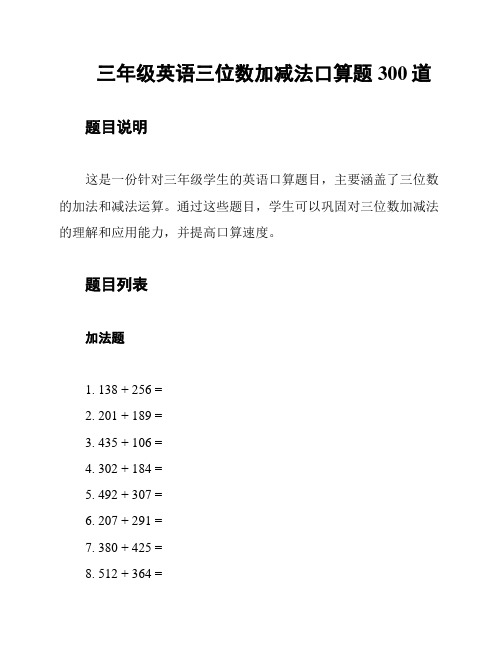 三年级英语三位数加减法口算题 300 道

题目说明

这是一份针对三年级学生的英语口算题目，主要涵盖了三位数的加法和减法运算。通过这些题目，学生可以巩固对三位数加减法的理解和应用能力，并提高口算速度。

题目列表

加法题

1. $138 + 256 =$
2. $201 + 189 =$
3. $435 + 106 =$
4. $302 + 184 =$
5. $492 + 307 =$
6. $207 + 291 =$
7. $380 + 425 =$
8. $512 + 364 =$